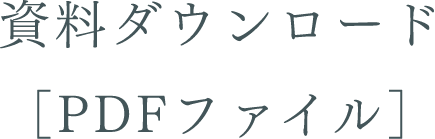 資料ダウンロード
［PDFファイル］